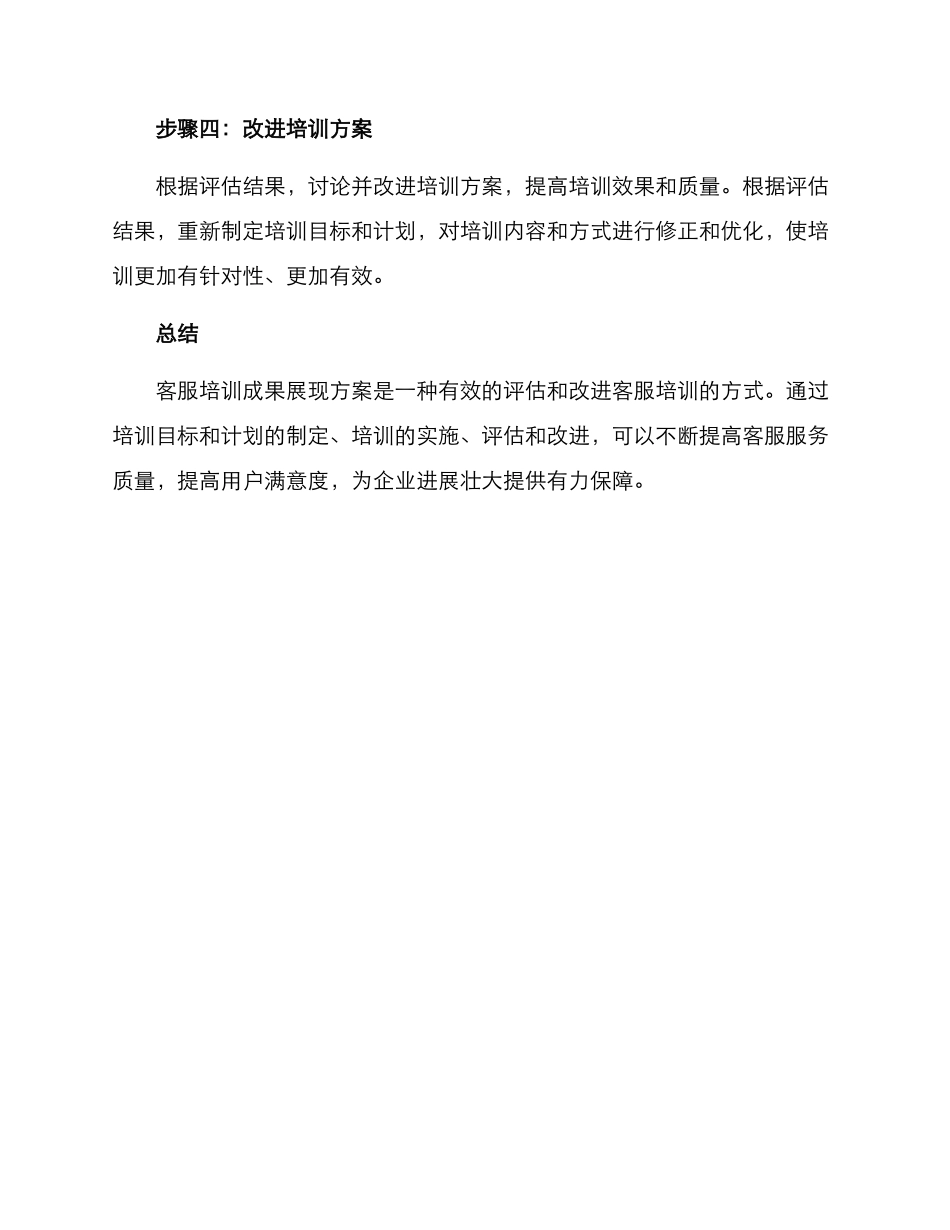 步骤四：改进培训方案

根据评估结果，讨论并改进培训方案，提高培训效果和质量。根据评估结果，重新制定培训目标和计划，对培训内容和方式进行修正和优化，使培训更加有针对性、更加有效。

总结

客服培训成果展现方案是一种有效的评估和改进客服培训的方式。通过培训目标和计划的制定、培训的实施、评估和改进，可以不断提高客服服务质量，提高用户满意度，为企业进展壮大提供有力保障。